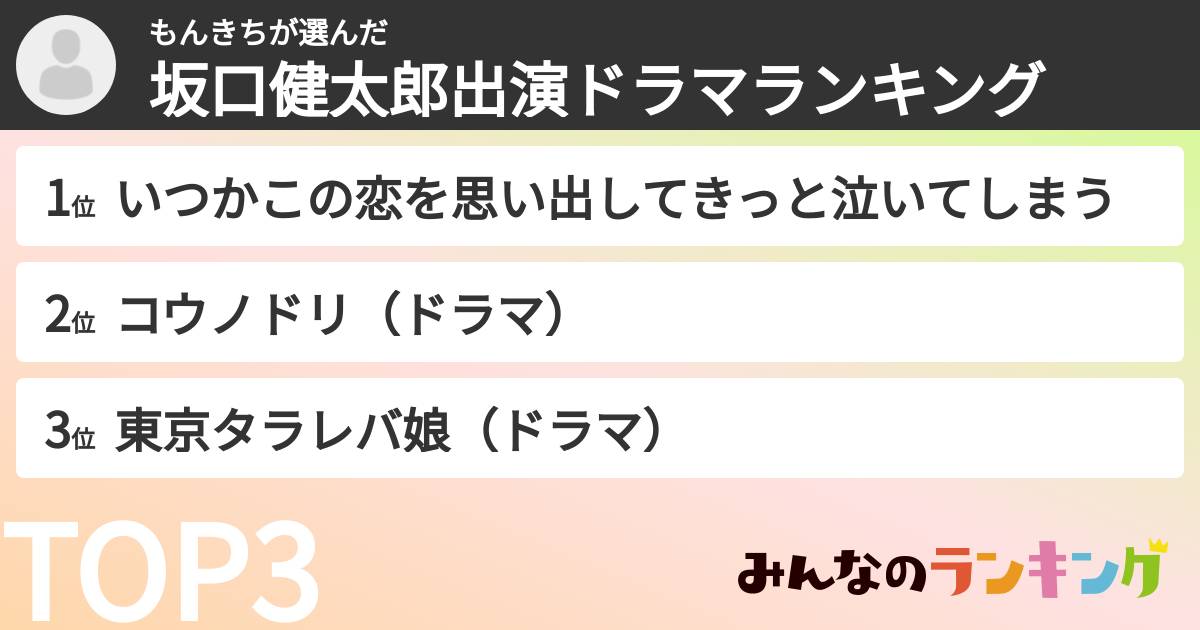 もんきちが選んだ
坂口健太郎出演ドラマランキング

1位 いつかこの恋を思い出してきっと泣いてしまう

2位 コウノドリ（ドラマ）

3位 東京タラレバ娘（ドラマ）

TOP3

みんなのランキング